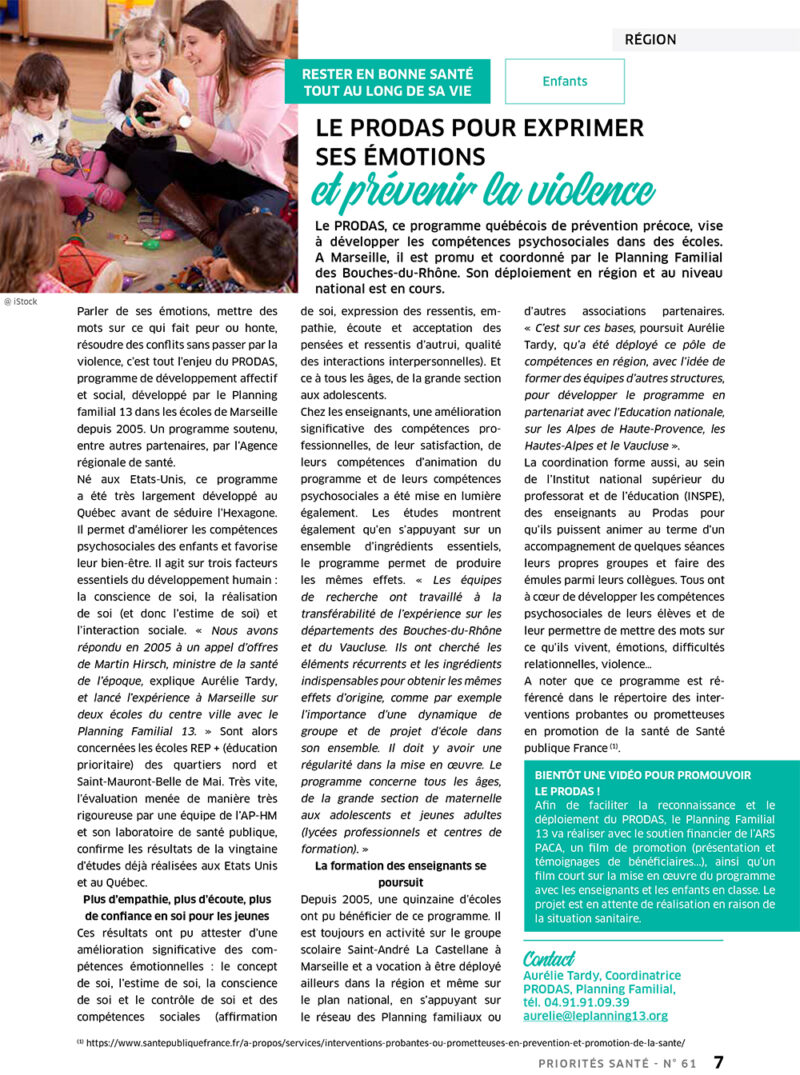 RÉGION

RESTER EN BONNE SANTÉ TOUT AU LONG DE SA VIE

Enfants

LE PRODAS POUR EXPRIMER SES ÉMOTIONS et prévenir la violence

Le PRODAS, ce programme québécois de prévention précoce, vise à développer les compétences psychosociales dans des écoles. A Marseille, il est promu et coordonné par le Planning Familial des Bouches-du-Rhône. Son déploiement en région et au niveau national est en cours.

@ iStock

Parler de ses émotions, mettre des mots sur ce qui fait peur ou honte, résoudre des conflits sans passer par la violence, c'est tout l'enjeu du PRODAS, programme de développement affectif et social, développé par le Planning familial 13 dans les écoles de Marseille depuis 2005. Un programme soutenu, entre autres partenaires, par l'Agence régionale de santé.

Né aux Etats-Unis, ce programme a été très largement développé au Québec avant de séduire l'Hexagone. Il permet d'améliorer les compétences psychosociales des enfants et favorise leur bien-être. Il agit sur trois facteurs essentiels du développement humain : la conscience de soi, la réalisation de soi (et donc l'estime de soi) et l'interaction sociale. « Nous avons répondu en 2005 à un appel d'offres de Martin Hirsch, ministre de la santé de l'époque, explique Aurélie Tardy, et lancé l'expérience à Marseille sur deux écoles du centre ville avec le Planning Familial 13. » Sont alors concernées les écoles REP + (éducation prioritaire) des quartiers nord et Saint-Mauront-Belle de Mai. Très vite, l'évaluation menée de manière très rigoureuse par une équipe de l'AP-HM et son laboratoire de santé publique, confirme les résultats de la vingtaine d'études déjà réalisées aux Etats Unis et au Québec.

Plus d'empathie, plus d'écoute, plus de confiance en soi pour les jeunes

Ces résultats ont pu attester d'une amélioration significative des compétences émotionnelles : le concept de soi, l'estime de soi, la conscience de soi et le contrôle de soi et des compétences sociales (affirmation de soi, expression des ressentis, empathie, écoute et acceptation des pensées et ressentis d'autrui, qualité des interactions interpersonnelles). Et ce à tous les âges, de la grande section aux adolescents.

Chez les enseignants, une amélioration significative des compétences professionnelles, de leur satisfaction, de leurs compétences d'animation du programme et de leurs compétences psychosociales a été mise en lumière également. Les études montrent également qu'en s'appuyant sur un ensemble d'ingrédients essentiels, le programme permet de produire les mêmes effets. « Les équipes de recherche ont travaillé à la transférabilité de l'expérience sur les départements des Bouches-du-Rhône et du Vaucluse. Ils ont cherché les éléments récurrents et les ingrédients indispensables pour obtenir les mêmes effets d'origine, comme par exemple l'importance d'une dynamique de groupe et de projet d'école dans son ensemble. Il doit y avoir une régularité dans la mise en œuvre. Le programme concerne tous les âges, de la grande section de maternelle aux adolescents et jeunes adultes (lycées professionnels et centres de formation). »

La formation des enseignants se poursuit

Depuis 2005, une quinzaine d'écoles ont pu bénéficier de ce programme. Il est toujours en activité sur le groupe scolaire Saint-André La Castellane à Marseille et a vocation à être déployé ailleurs dans la région et même sur le plan national, en s'appuyant sur le réseau des Planning familiaux ou d'autres associations partenaires. « C'est sur ces bases, poursuit Aurélie Tardy, qu'a été déployé ce pôle de compétences en région, avec l'idée de former des équipes d'autres structures, pour développer le programme en partenariat avec l'Education nationale, sur les Alpes de Haute-Provence, les Hautes-Alpes et le Vaucluse ».

La coordination forme aussi, au sein de l'Institut national supérieur du professorat et de l'éducation (INSPE), des enseignants au Prodas pour qu'ils puissent animer au terme d'un accompagnement de quelques séances leurs propres groupes et faire des émules parmi leurs collègues. Tous ont à cœur de développer les compétences psychosociales de leurs élèves et de leur permettre de mettre des mots sur ce qu'ils vivent, émotions, difficultés relationnelles, violence...

A noter que ce programme est référencé dans le répertoire des interventions probantes ou prometteuses en promotion de la santé de Santé publique France $^{(1)}$.

BIENTÔT UNE VIDÉO POUR PROMOUVOIR LE PRODAS !
Afin de faciliter la reconnaissance et le déploiement du PRODAS, le Planning Familial 13 va réaliser avec le soutien financier de l'ARS PACA, un film de promotion (présentation et témoignages de bénéficiaires...), ainsi qu'un film court sur la mise en œuvre du programme avec les enseignants et les enfants en classe. Le projet est en attente de réalisation en raison de la situation sanitaire.

Contact
Aurélie Tardy, Coordinatrice PRODAS, Planning Familial, tél. 04.91.91.09.39
aurelie@leplanning13.org

$^{(1)}$ https://www.santepubliquefrance.fr/a-propos/services/interventions-probantes-ou-prometteuses-en-prevention-et-promotion-de-la-sante/

PRIORITÉS SANTÉ - N° 61 7